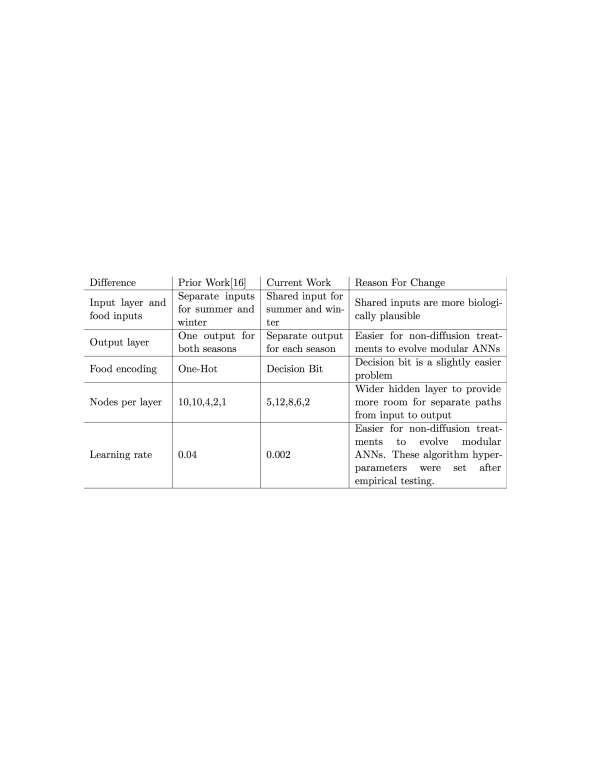 | Difference | Prior Work[16] | Current Work | Reason For Change |
|---|---|---|---|
| Input layer and food inputs | Separate inputs for summer and winter | Shared input for summer and winter | Shared inputs are more biologically plausible |
| Output layer | One output for both seasons | Separate output for each season | Easier for non-diffusion treatments to evolve modular ANNs |
| Food encoding | One-Hot | Decision Bit | Decision bit is a slightly easier problem |
| Nodes per layer | 10,10,4,2,1 | 5,12,8,6,2 | Wider hidden layer to provide more room for separate paths from input to output |
| Learning rate | 0.04 | 0.002 | Easier for non-diffusion treatments to evolve modular ANNs. These algorithm hyperparameters were set after empirical testing. |